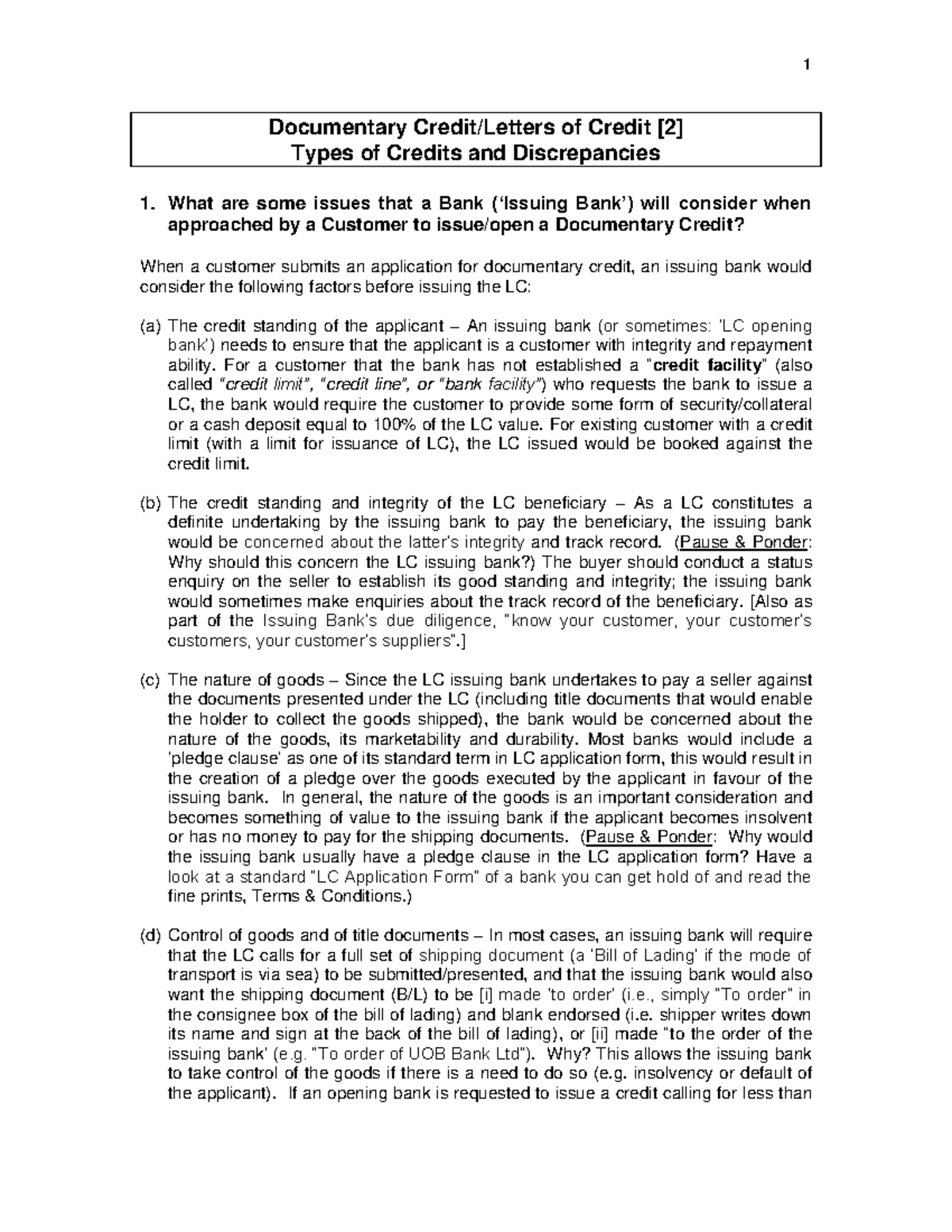 1

Documentary Credit/Letters of Credit [2]
Types of Credits and Discrepancies

1. What are some issues that a Bank ('Issuing Bank') will consider when approached by a Customer to issue/open a Documentary Credit?

When a customer submits an application for documentary credit, an issuing bank would consider the following factors before issuing the LC:

(a) The credit standing of the applicant – An issuing bank (or sometimes: 'LC opening bank') needs to ensure that the applicant is a customer with integrity and repayment ability. For a customer that the bank has not established a "credit facility" (also called "credit limit", "credit line", or "bank facility") who requests the bank to issue a LC, the bank would require the customer to provide some form of security/collateral or a cash deposit equal to 100% of the LC value. For existing customer with a credit limit (with a limit for issuance of LC), the LC issued would be booked against the credit limit.

(b) The credit standing and integrity of the LC beneficiary – As a LC constitutes a definite undertaking by the issuing bank to pay the beneficiary, the issuing bank would be concerned about the latter's integrity and track record. (Pause & Ponder: Why should this concern the LC issuing bank?) The buyer should conduct a status enquiry on the seller to establish its good standing and integrity; the issuing bank would sometimes make enquiries about the track record of the beneficiary. [Also as part of the Issuing Bank's due diligence, "know your customer, your customer's customers, your customer's suppliers".]

(c) The nature of goods – Since the LC issuing bank undertakes to pay a seller against the documents presented under the LC (including title documents that would enable the holder to collect the goods shipped), the bank would be concerned about the nature of the goods, its marketability and durability. Most banks would include a 'pledge clause' as one of its standard term in LC application form, this would result in the creation of a pledge over the goods executed by the applicant in favour of the issuing bank. In general, the nature of the goods is an important consideration and becomes something of value to the issuing bank if the applicant becomes insolvent or has no money to pay for the shipping documents. (Pause & Ponder: Why would the issuing bank usually have a pledge clause in the LC application form? Have a look at a standard "LC Application Form" of a bank you can get hold of and read the fine prints, Terms & Conditions.)

(d) Control of goods and of title documents – In most cases, an issuing bank will require that the LC calls for a full set of shipping document (a 'Bill of Lading' if the mode of transport is via sea) to be submitted/presented, and that the issuing bank would also want the shipping document (B/L) to be [i] made 'to order' (i.e., simply "To order" in the consignee box of the bill of lading) and blank endorsed (i.e. shipper writes down its name and sign at the back of the bill of lading), or [ii] made "to the order of the issuing bank' (e.g. "To order of UOB Bank Ltd"). Why? This allows the issuing bank to take control of the goods if there is a need to do so (e.g. insolvency or default of the applicant). If an opening bank is requested to issue a credit calling for less than